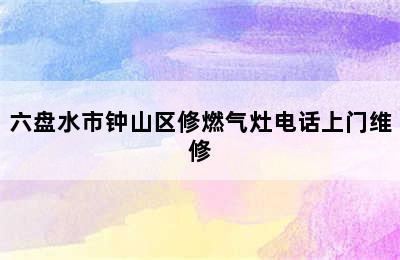 六盘水市钟山区修燃气灶电话上门维修